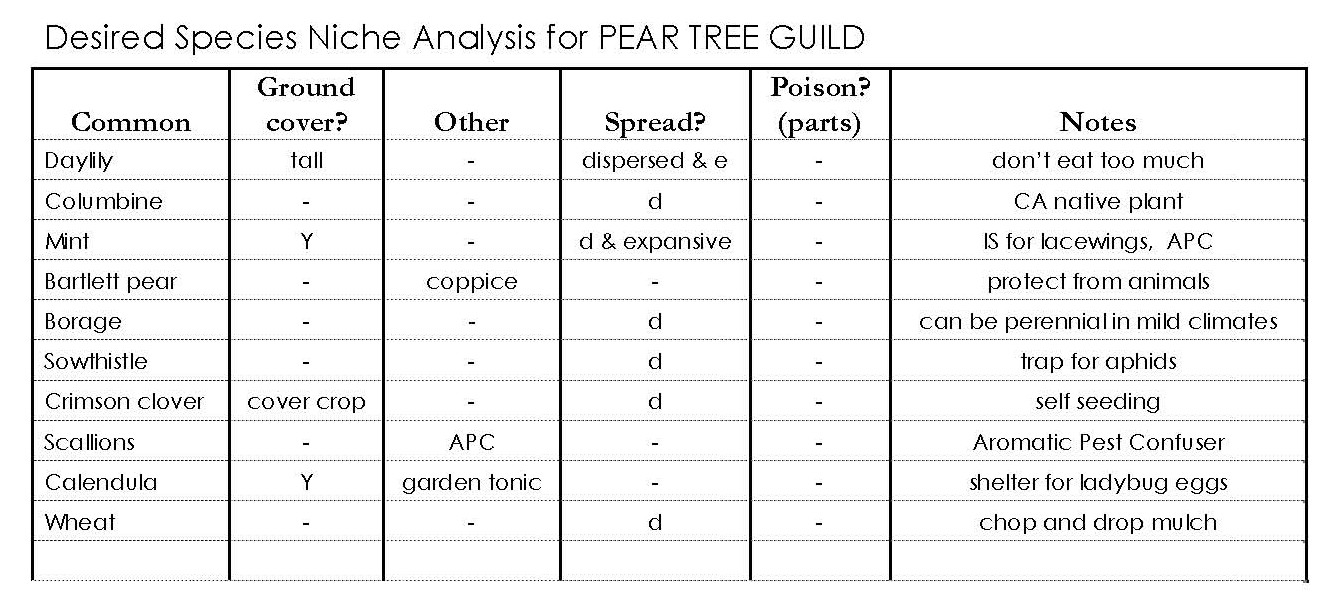 Desired Species Niche Analysis for PEAR TREE GUILD

| Common | Ground cover? | Other | Spread? | Poison? (parts) | Notes |
|---|---|---|---|---|---|
| Daylily | tall | - | dispersed & e | - | don't eat too much |
| Columbine | - | - | d | - | CA native plant |
| Mint | Y | - | d & expansive | - | IS for lacewings, APC |
| Bartlett pear | - | coppice | - | - | protect from animals |
| Borage | - | - | d | - | can be perennial in mild climates |
| Sowthistle | - | - | d | - | trap for aphids |
| Crimson clover | cover crop | - | d | - | self seeding |
| Scallions | - | APC | - | - | Aromatic Pest Confuser |
| Calendula | Y | garden tonic | - | - | shelter for ladybug eggs |
| Wheat | - | - | d | - | chop and drop mulch |
| | | | | | |